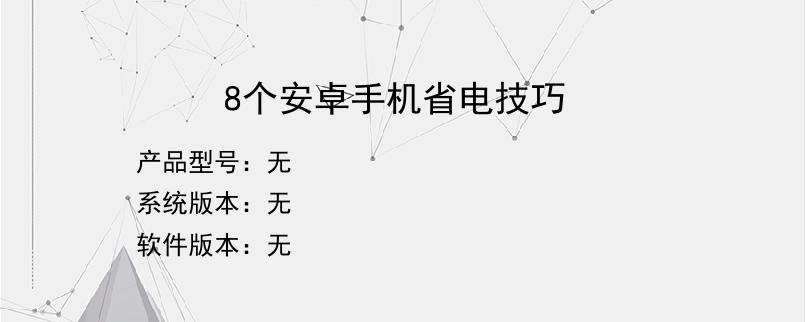 8个安卓手机省电技巧

产品型号：无
系统版本：无
软件版本：无